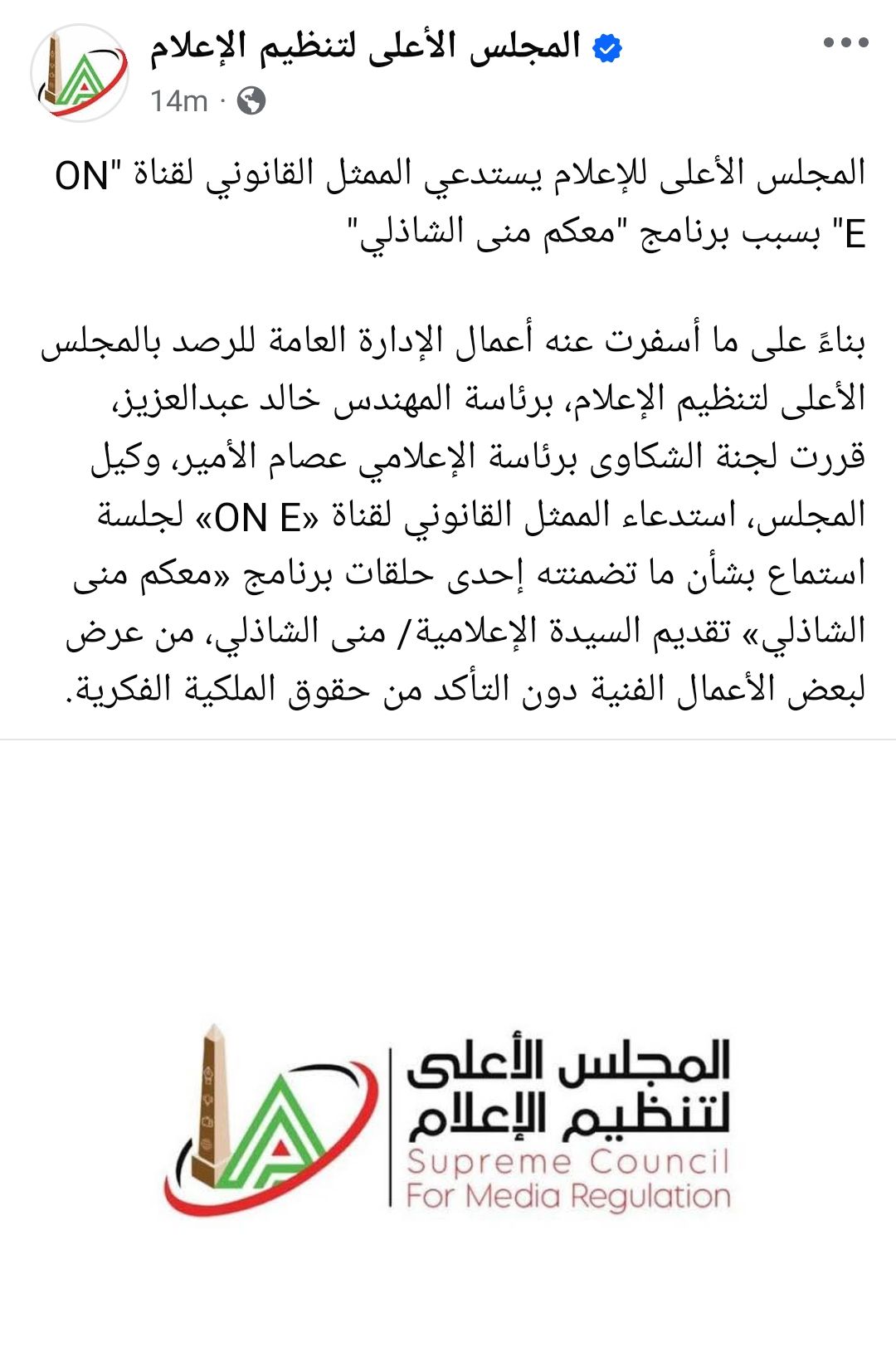 المجلس الأعلى لتنظيم الإعلام
14m ·

المجلس الأعلى للإعلام يستدعي الممثل القانوني لقناة "ON E" بسبب برنامج "معكم منى الشاذلي"

بناءً على ما أسفرت عنه أعمال الإدارة العامة للرصد بالمجلس الأعلى لتنظيم الإعلام، برئاسة المهندس خالد عبدالعزيز، قررت لجنة الشكاوى برئاسة الإعلامي عصام الأمير، وكيل المجلس، استدعاء الممثل القانوني لقناة «ON E» لجلسة استماع بشأن ما تضمنته إحدى حلقات برنامج «معكم منى الشاذلي» تقديم السيدة الإعلامية/ منى الشاذلي، من عرض لبعض الأعمال الفنية دون التأكد من حقوق الملكية الفكرية.

المجلس الأعلى لتنظيم الإعلام
Supreme Council For Media Regulation